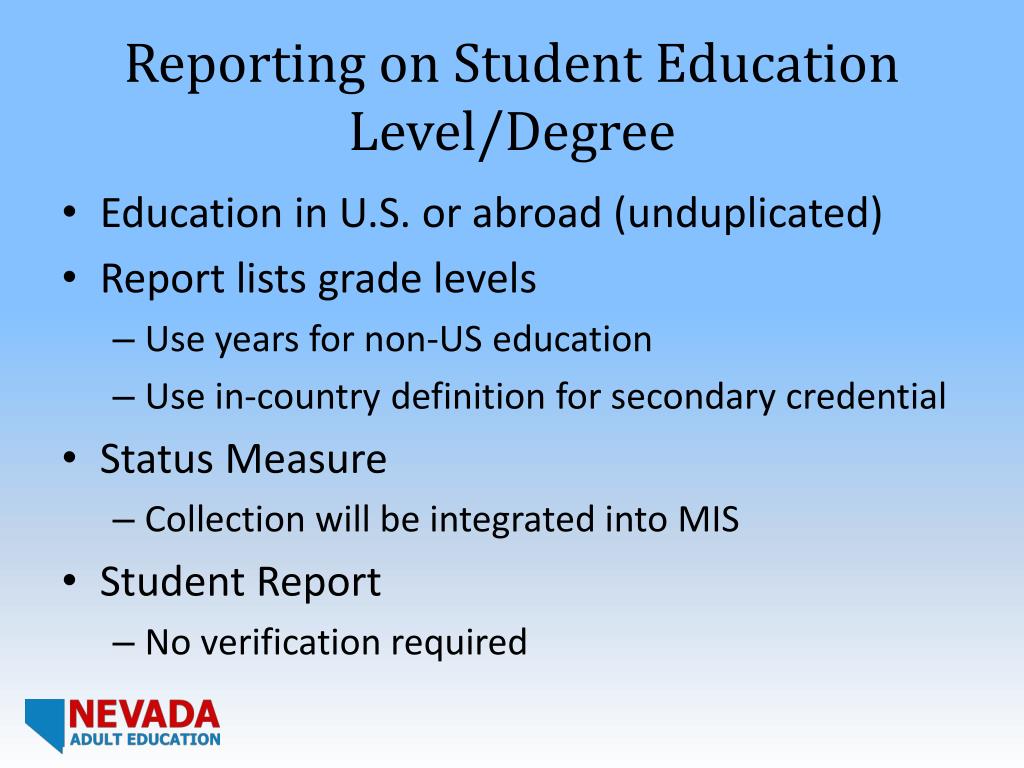 Reporting on Student Education Level/Degree

• Education in U.S. or abroad (unduplicated)
• Report lists grade levels
– Use years for non-US education
– Use in-country definition for secondary credential
• Status Measure
– Collection will be integrated into MIS
• Student Report
– No verification required

NEVADA
ADULT EDUCATION